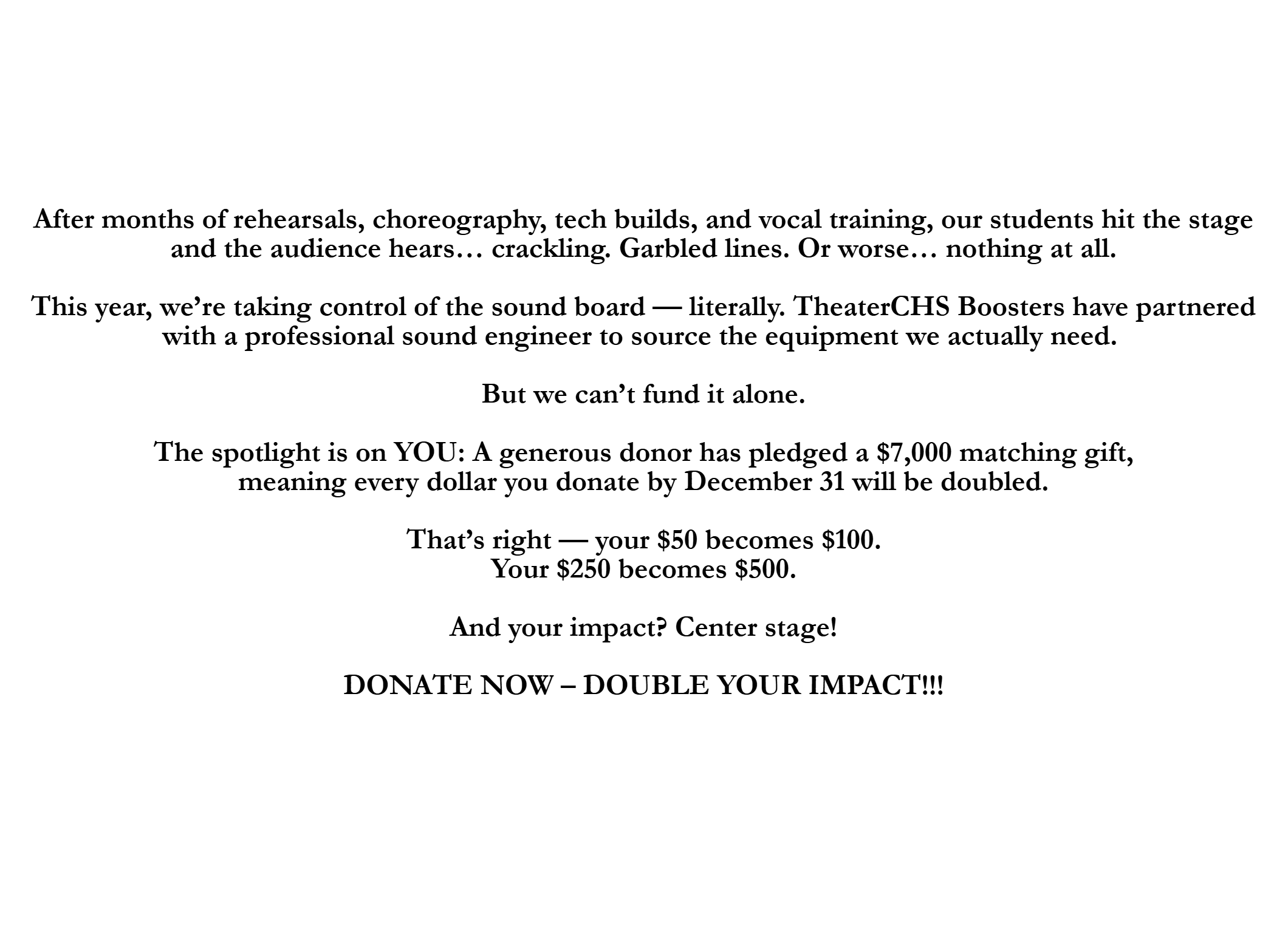 After months of rehearsals, choreography, tech builds, and vocal training, our students hit the stage and the audience hears… crackling. Garbled lines. Or worse… nothing at all.

This year, we're taking control of the sound board — literally. TheaterCHS Boosters have partnered with a professional sound engineer to source the equipment we actually need.

But we can't fund it alone.

The spotlight is on YOU: A generous donor has pledged a $7,000 matching gift, meaning every dollar you donate by December 31 will be doubled.

That's right — your $50 becomes $100.
Your $250 becomes $500.

And your impact? Center stage!

DONATE NOW – DOUBLE YOUR IMPACT!!!